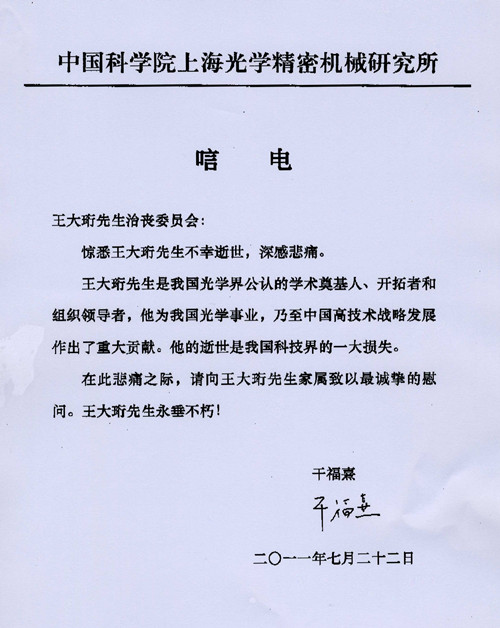 中国科学院上海光学精密机械研究所

唁　电

王大珩先生治丧委员会：

惊悉王大珩先生不幸逝世，深感悲痛。

王大珩先生是我国光学界公认的学术奠基人、开拓者和组织领导者，他为我国光学事业，乃至中国高技术战略发展作出了重大贡献。他的逝世是我国科技界的一大损失。

在此悲痛之际，请向王大珩先生家属致以最诚挚的慰问。王大珩先生永垂不朽！

干福熹

干福熹

二〇一一年七月二十二日